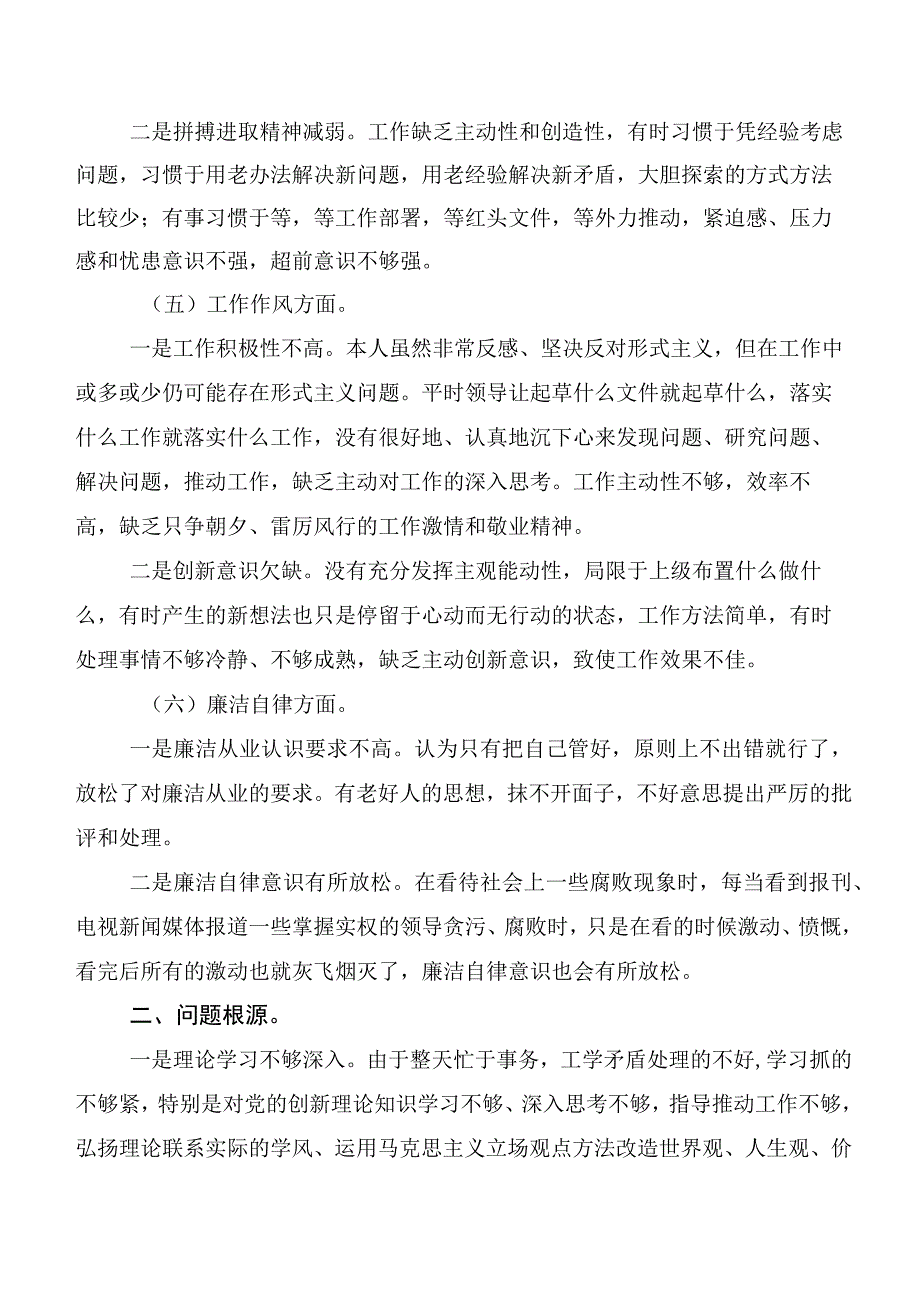 二是拼搏进取精神减弱。工作缺乏主动性和创造性，有时习惯于凭经验考虑问题，习惯于用老办法解决新问题，用老经验解决新矛盾，大胆探索的方式方法比较少；有事习惯于等，等工作部署，等红头文件，等外力推动，紧迫感、压力感和忧患意识不强，超前意识不够强。

（五）工作作风方面。

一是工作积极性不高。本人虽然非常反感、坚决反对形式主义，但在工作中或多或少仍可能存在形式主义问题。平时领导让起草什么文件就起草什么，落实什么工作就落实什么工作，没有很好地、认真地沉下心来发现问题、研究问题、解决问题，推动工作，缺乏主动对工作的深入思考。工作主动性不够，效率不高，缺乏只争朝夕、雷厉风行的工作激情和敬业精神。

二是创新意识欠缺。没有充分发挥主观能动性，局限于上级布置什么做什么，有时产生的新想法也只是停留于心动而无行动的状态，工作方法简单，有时处理事情不够冷静、不够成熟，缺乏主动创新意识，致使工作效果不佳。

（六）廉洁自律方面。

一是廉洁从业认识要求不高。认为只有把自己管好，原则上不出错就行了，放松了对廉洁从业的要求。有老好人的思想，抹不开面子，不好意思提出严厉的批评和处理。

二是廉洁自律意识有所放松。在看待社会上一些腐败现象时，每当看到报刊、电视新闻媒体报道一些掌握实权的领导贪污、腐败时，只是在看的时候激动、愤慨，看完后所有的激动也就灰飞烟灭了，廉洁自律意识也会有所放松。

二、问题根源。

一是理论学习不够深入。由于整天忙于事务，工学矛盾处理的不好，学习抓的不够紧，特别是对党的创新理论知识学习不够、深入思考不够，指导推动工作不够，弘扬理论联系实际的学风、运用马克思主义立场观点方法改造世界观、人生观、价